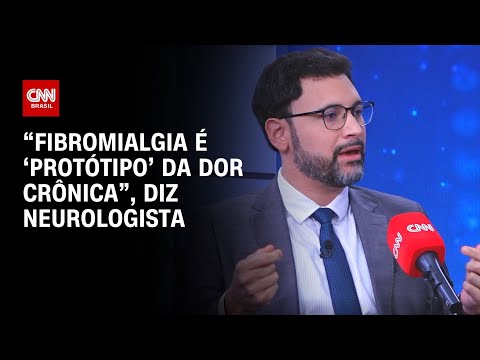 CNN BRASIL

“FIBROMIALGIA É ‘PROTÓTIPO’ DA DOR CRÔNICA”, DIZ NEUROLOGISTA

CNN

CNN